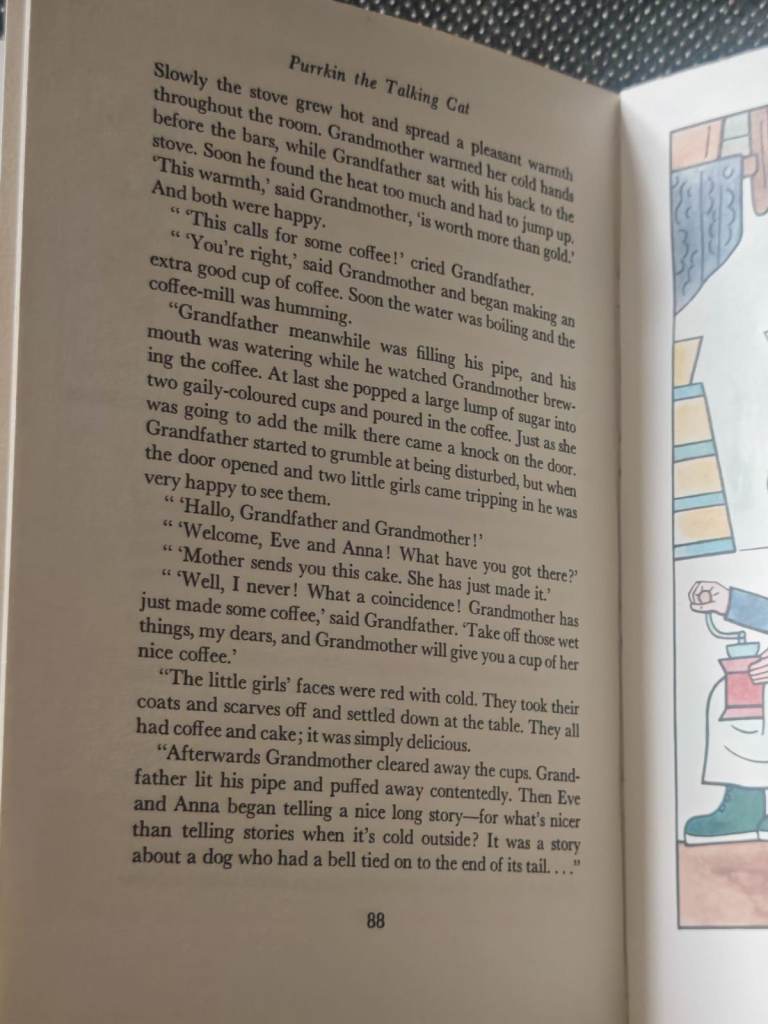 Purrkin the Talking Cat

Slowly the stove grew hot and spread a pleasant warmth throughout the room. Grandmother warmed her cold hands before the bars, while Grandfather sat with his back to the stove. Soon he found the heat too much and had to jump up. 'This warmth,' said Grandmother, 'is worth more than gold.' And both were happy.

" 'This calls for some coffee!' cried Grandfather.

" 'You're right,' said Grandmother and began making an extra good cup of coffee. Soon the water was boiling and the coffee-mill was humming.

"Grandfather meanwhile was filling his pipe, and his mouth was watering while he watched Grandmother brewing the coffee. At last she popped a large lump of sugar into two gaily-coloured cups and poured in the coffee. Just as she was going to add the milk there came a knock on the door. Grandfather started to grumble at being disturbed, but when the door opened and two little girls came tripping in he was very happy to see them.

" 'Hallo, Grandfather and Grandmother!'

" 'Welcome, Eve and Anna! What have you got there?'

" 'Mother sends you this cake. She has just made it.'

" 'Well, I never! What a coincidence! Grandmother has just made some coffee,' said Grandfather. 'Take off those wet things, my dears, and Grandmother will give you a cup of her nice coffee.'

"The little girls' faces were red with cold. They took their coats and scarves off and settled down at the table. They all had coffee and cake; it was simply delicious.

"Afterwards Grandmother cleared away the cups. Grandfather lit his pipe and puffed away contentedly. Then Eve and Anna began telling a nice long story—for what's nicer than telling stories when it's cold outside? It was a story about a dog who had a bell tied on to the end of its tail. . . ."

88